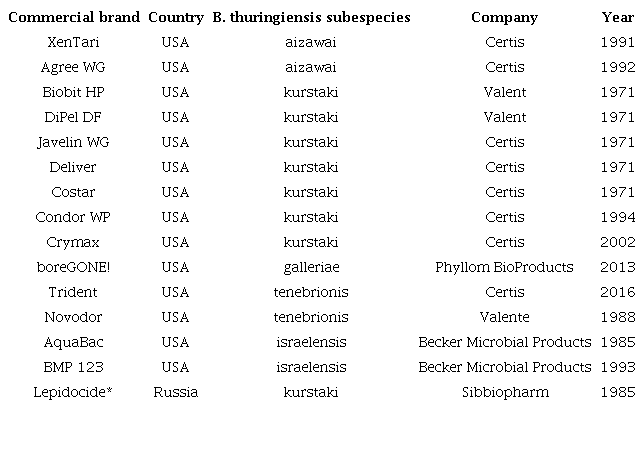 | Commercial brand | Country | B. thuringiensis subespecies | Company | Year |
|---|---|---|---|---|
| XenTari | USA | aizawai | Certis | 1991 |
| Agree WG | USA | aizawai | Certis | 1992 |
| Biobit HP | USA | kurstaki | Valent | 1971 |
| DiPel DF | USA | kurstaki | Valent | 1971 |
| Javelin WG | USA | kurstaki | Certis | 1971 |
| Deliver | USA | kurstaki | Certis | 1971 |
| Costar | USA | kurstaki | Certis | 1971 |
| Condor WP | USA | kurstaki | Certis | 1994 |
| Crymax | USA | kurstaki | Certis | 2002 |
| boreGONE! | USA | galleriae | Phyllom BioProducts | 2013 |
| Trident | USA | tenebrionis | Certis | 2016 |
| Novodor | USA | tenebrionis | Valente | 1988 |
| AquaBac | USA | israelensis | Becker Microbial Products | 1985 |
| BMP 123 | USA | israelensis | Becker Microbial Products | 1993 |
| Lepidocide* | Russia | kurstaki | Sibbiopharm | 1985 |